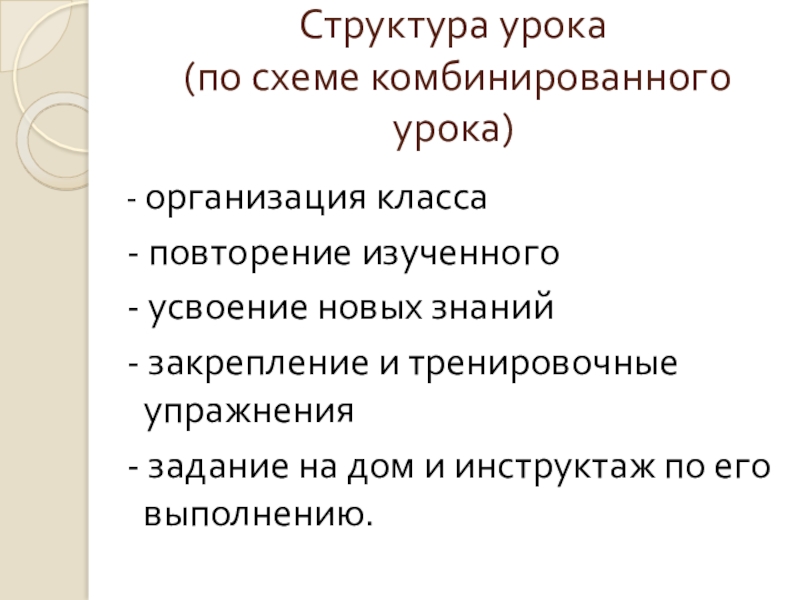 Структура урока
(по схеме комбинированного урока)

- организация класса
- повторение изученного
- усвоение новых знаний
- закрепление и тренировочные упражнения
- задание на дом и инструктаж по его выполнению.